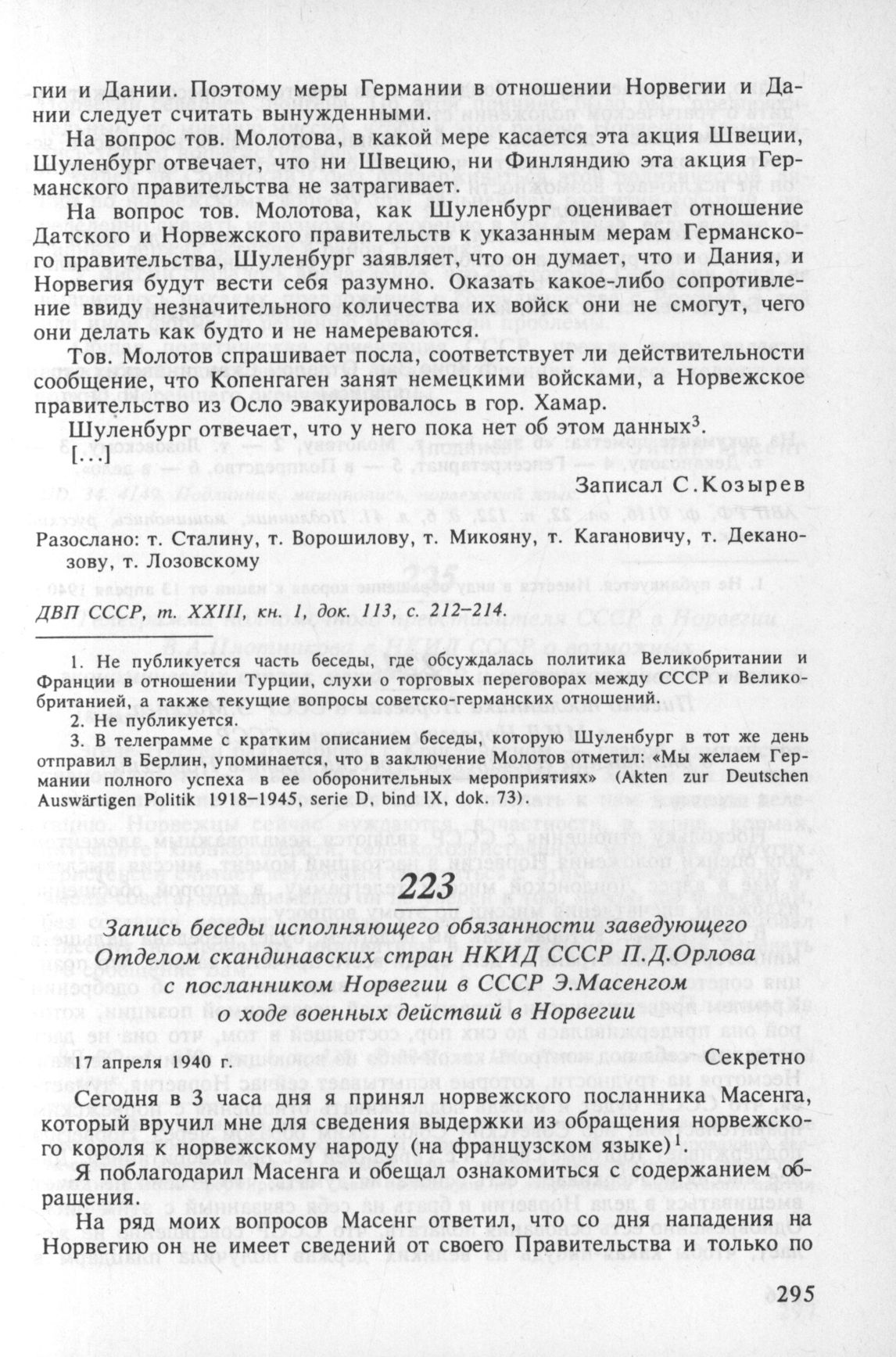 гии и Дании. Поэтому меры Германии в отношении Норвегии и Дании следует считать вынужденными.

На вопрос тов. Молотова, в какой мере касается эта акция Швеции, Шуленбург отвечает, что ни Швецию, ни Финляндию эта акция Германского правительства не затрагивает.

На вопрос тов. Молотова, как Шуленбург оценивает отношение Датского и Норвежского правительств к указанным мерам Германского правительства, Шуленбург заявляет, что он думает, что и Дания, и Норвегия будут вести себя разумно. Оказать какое-либо сопротивление ввиду незначительного количества их войск они не смогут, чего они делать как будто и не намереваются.

Тов. Молотов спрашивает посла, соответствует ли действительности сообщение, что Копенгаген занят немецкими войсками, а Норвежское правительство из Осло эвакуировалось в гор. Хамар.

Шуленбург отвечает, что у него пока нет об этом данных$^3$.

[...]

Записал С.Козырев

Разослано: т. Сталину, т. Ворошилову, т. Микояну, т. Кагановичу, т. Деканозову, т. Лозовскому

ДВП СССР, т. XXIII, кн. 1, док. 113, с. 212–214.

1. Не публикуется часть беседы, где обсуждалась политика Великобритании и Франции в отношении Турции, слухи о торговых переговорах между СССР и Великобританией, а также текущие вопросы советско-германских отношений.

2. Не публикуется.

3. В телеграмме с кратким описанием беседы, которую Шуленбург в тот же день отправил в Берлин, упоминается, что в заключение Молотов отметил: «Мы желаем Германии полного успеха в ее оборонительных мероприятиях» (Akten zur Deutschen Auswärtigen Politik 1918–1945, serie D, bind IX, dok. 73).

223

Запись беседы исполняющего обязанности заведующего Отделом скандинавских стран НКИД СССР П.Д.Орлова с посланником Норвегии в СССР Э.Масенгом о ходе военных действий в Норвегии

17 апреля 1940 г.

Секретно

Сегодня в 3 часа дня я принял норвежского посланника Масенга, который вручил мне для сведения выдержки из обращения норвежского короля к норвежскому народу (на французском языке)$^1$

Я поблагодарил Масенга и обещал ознакомиться с содержанием обращения.

На ряд моих вопросов Масенг ответил, что со дня нападения на Норвегию он не имеет сведений от своего Правительства и только по

295